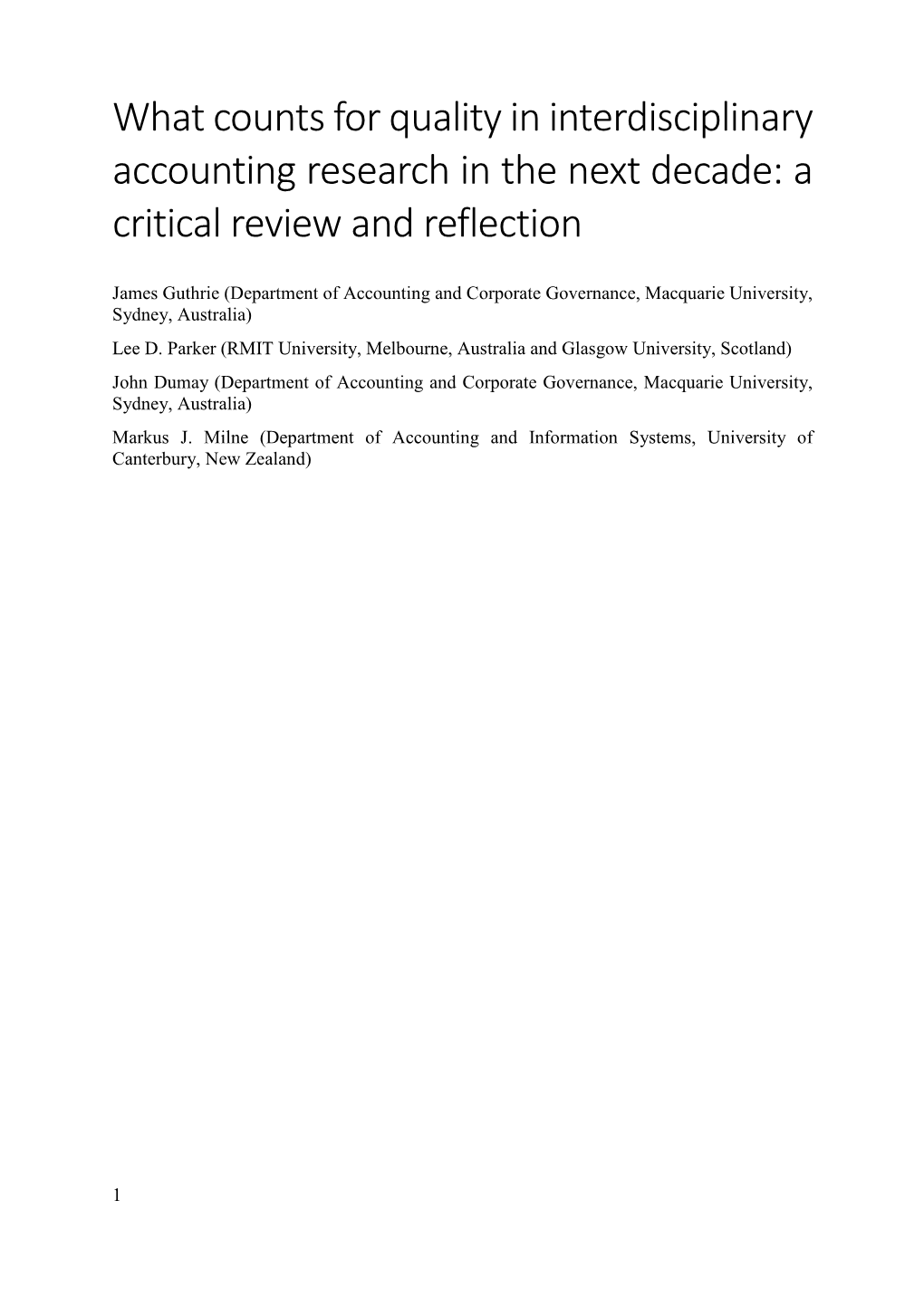 What counts for quality in interdisciplinary accounting research in the next decade: a critical review and reflection

James Guthrie (Department of Accounting and Corporate Governance, Macquarie University, Sydney, Australia)

Lee D. Parker (RMIT University, Melbourne, Australia and Glasgow University, Scotland)

John Dumay (Department of Accounting and Corporate Governance, Macquarie University, Sydney, Australia)

Markus J. Milne (Department of Accounting and Information Systems, University of Canterbury, New Zealand)

1